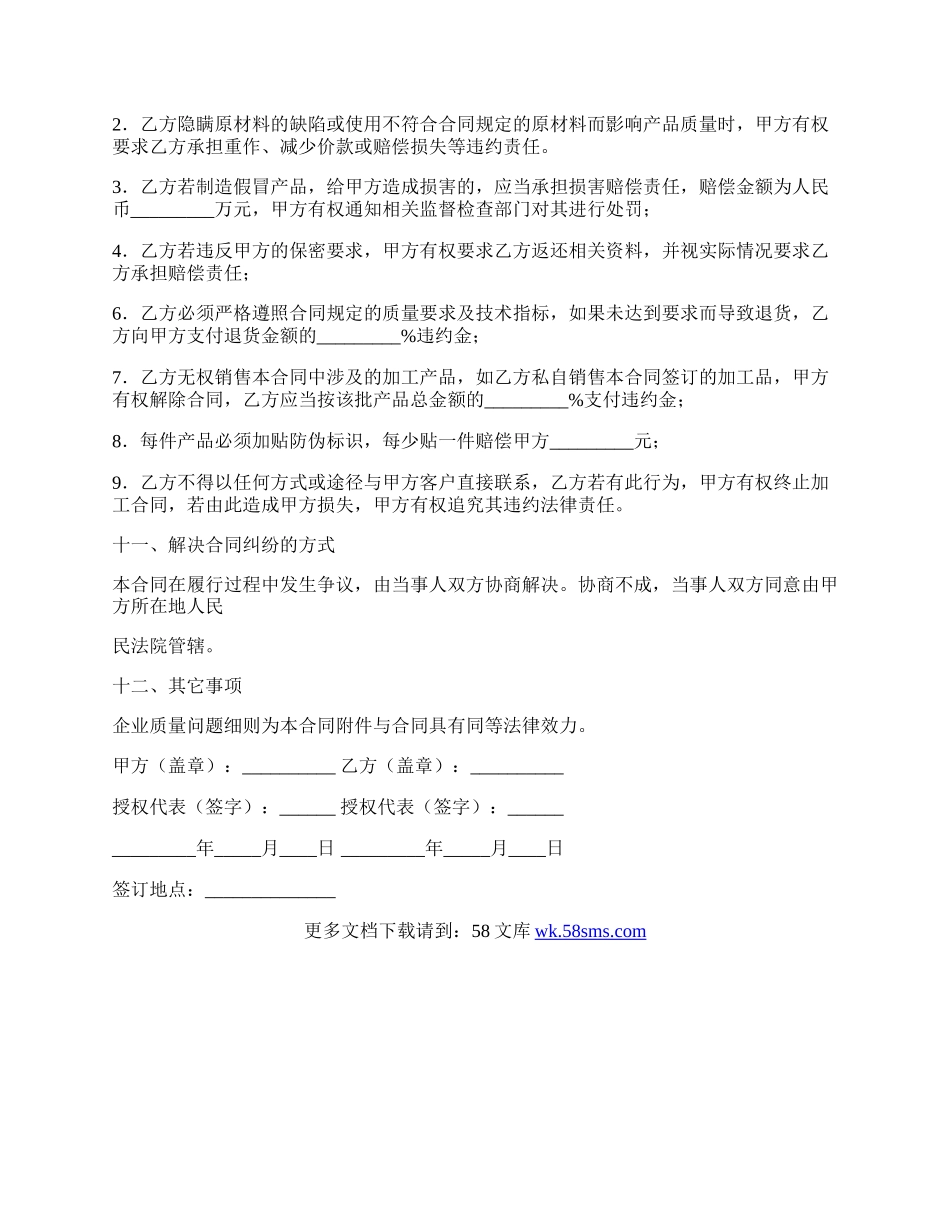 2．乙方隐瞒原材料的缺陷或使用不符合合同规定的原材料而影响产品质量时，甲方有权要求乙方承担重作、减少价款或赔偿损失等违约责任。

3．乙方若制造假冒产品，给甲方造成损害的，应当承担损害赔偿责任，赔偿金额为人民币_________万元，甲方有权通知相关监督检查部门对其进行处罚；

4．乙方若违反甲方的保密要求，甲方有权要求乙方返还相关资料，并视实际情况要求乙方承担赔偿责任；

6．乙方必须严格遵照合同规定的质量要求及技术指标，如果未达到要求而导致退货，乙方向甲方支付退货金额的_________%违约金；

7．乙方无权销售本合同中涉及的加工产品，如乙方私自销售本合同签订的加工品，甲方有权解除合同，乙方应当按该批产品总金额的_________%支付违约金；

8．每件产品必须加贴防伪标识，每少贴一件赔偿甲方_________元；

9．乙方不得以任何方式或途径与甲方客户直接联系，乙方若有此行为，甲方有权终止加工合同，若由此造成甲方损失，甲方有权追究其违约法律责任。

十一、解决合同纠纷的方式

本合同在履行过程中发生争议，由当事人双方协商解决。协商不成，当事人双方同意由甲方所在地人民

民法院管辖。

十二、其它事项

企业质量问题细则为本合同附件与合同具有同等法律效力。

甲方（盖章）：__________ 乙方（盖章）：__________

授权代表（签字）：______ 授权代表（签字）：______

_________年_____月____日 _________年_____月____日

签订地点：______________

更多文档下载请到：58 文库 wk.58sms.com